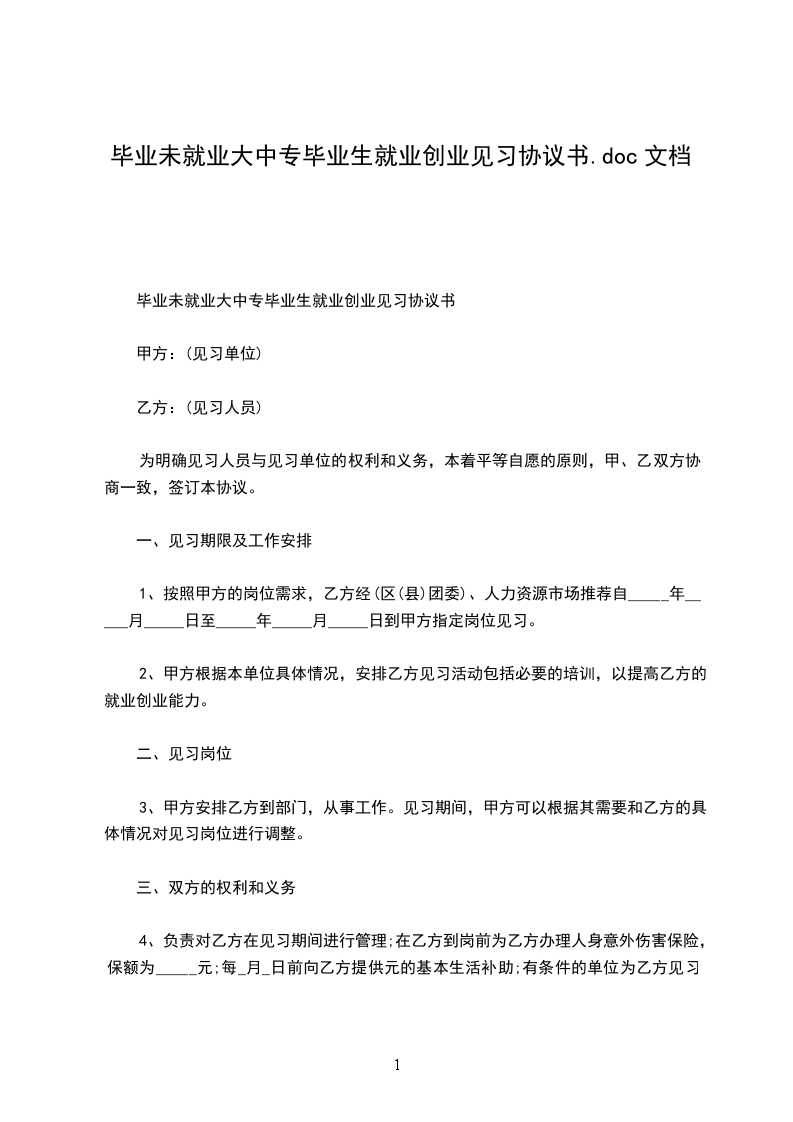 毕业未就业大中专毕业生就业创业见习协议书.doc 文档

毕业未就业大中专毕业生就业创业见习协议书

甲方：(见习单位)

乙方：(见习人员)

为明确见习人员与见习单位的权利和义务，本着平等自愿的原则，甲、乙双方协商一致，签订本协议。

一、见习期限及工作安排

1、按照甲方的岗位需求，乙方经(区(县)团委)、人力资源市场推荐自_____年_____月_____日至_____年_____月_____日到甲方指定岗位见习。

2、甲方根据本单位具体情况，安排乙方见习活动包括必要的培训，以提高乙方的就业创业能力。

二、见习岗位

3、甲方安排乙方到部门，从事工作。见习期间，甲方可以根据其需要和乙方的具体情况对见习岗位进行调整。

三、双方的权利和义务

4、负责对乙方在见习期间进行管理;在乙方到岗前为乙方办理人身意外伤害保险，保额为_____元;每_月_日前向乙方提供元的基本生活补助;有条件的单位为乙方见习

1